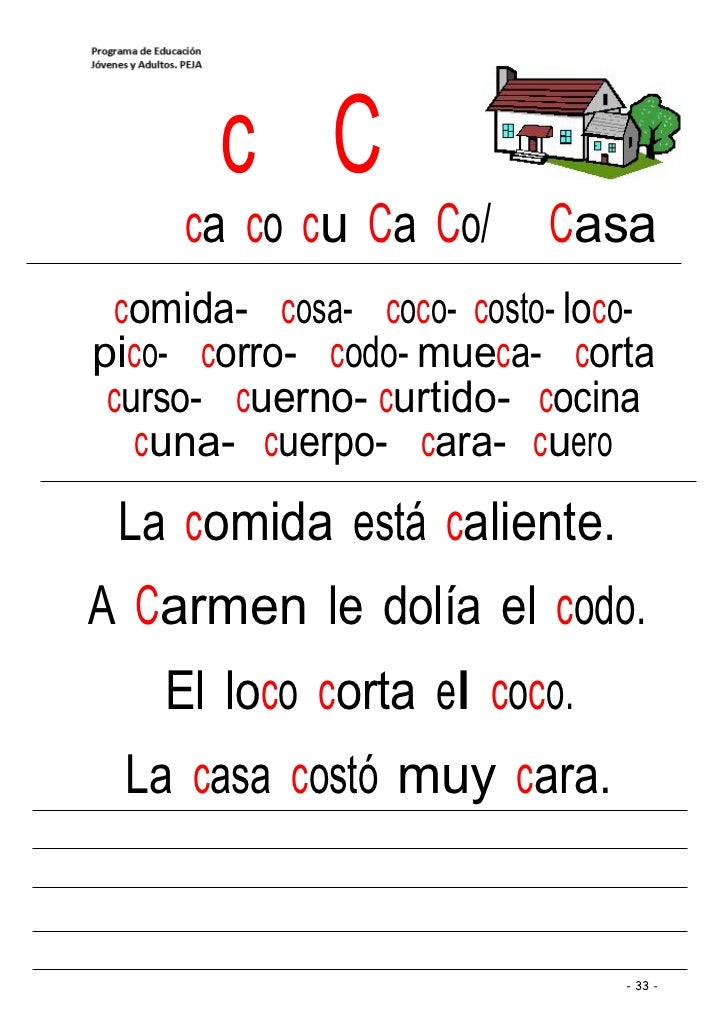 Programa de Educación
Jóvenes y Adultos. PEJA

c C

ca co cu Ca Co/ Casa

comida- cosa- coco- costo- loco-
pico- corro- codo- mueca- corta
curso- cuerno- curtido- cocina
cuna- cuerpo- cara- cuero

La comida está caliente.

A Carmen le dolía el codo.

El loco corta el coco.

La casa costó muy cara.

____
____
____
____

- 33 -